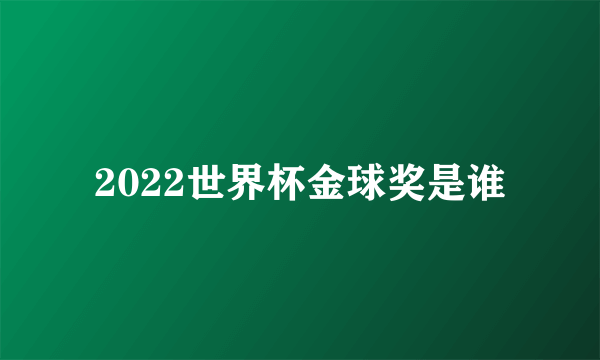 2022世界杯金球奖是谁